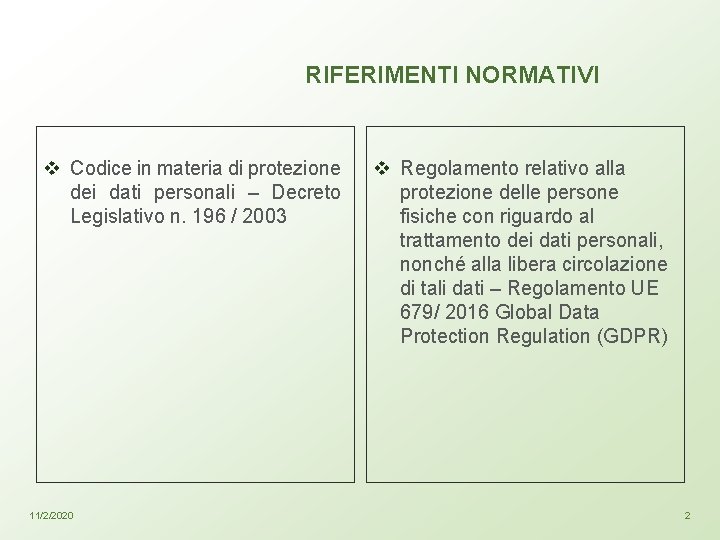 RIFERIMENTI NORMATIVI

❖ Codice in materia di protezione dei dati personali – Decreto Legislativo n. 196 / 2003

❖ Regolamento relativo alla protezione delle persone fisiche con riguardo al trattamento dei dati personali, nonché alla libera circolazione di tali dati – Regolamento UE 679/ 2016 Global Data Protection Regulation (GDPR)

11/2/2020

2